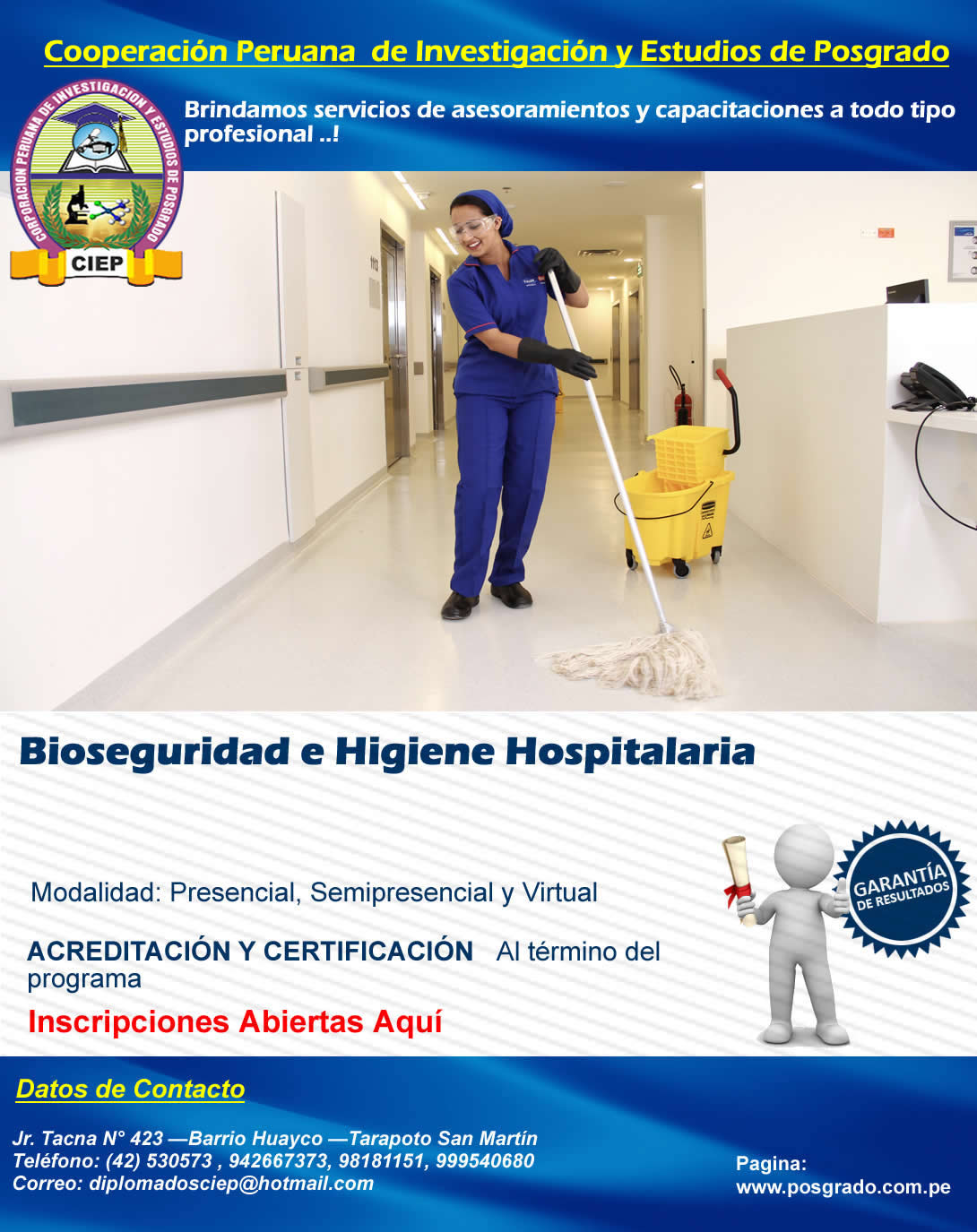 Cooperación Peruana de Investigación y Estudios de Posgrado

CORPORACION PERUANA DE INVESTIGACION Y ESTUDIOS DE POSGRADO
CIEP

Brindamos servicios de asesoramientos y capacitaciones a todo tipo profesional ..!

Bioseguridad e Higiene Hospitalaria

Modalidad: Presencial, Semipresencial y Virtual

ACREDITACIÓN Y CERTIFICACIÓN Al término del programa

Inscripciones Abiertas Aquí

GARANTÍA DE RESULTADOS

Datos de Contacto

Jr. Tacna N° 423 —Barrio Huayco —Tarapoto San Martín
Teléfono: (42) 530573 , 942667373, 98181151, 999540680
Correo: diplomadosciep@hotmail.com

Pagina:
www.posgrado.com.pe